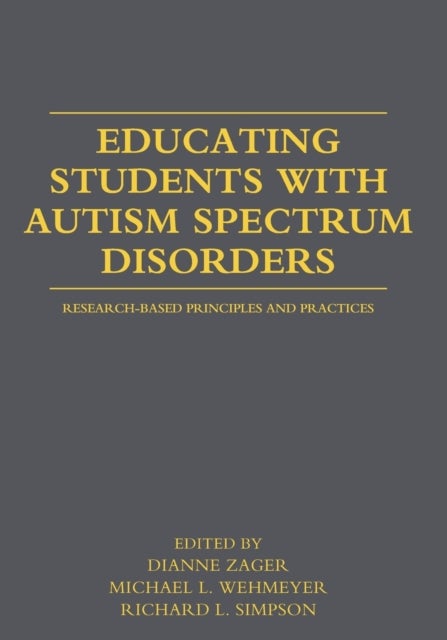 EDUCATING STUDENTS WITH AUTISM SPECTRUM DISORDERS

RESEARCH-BASED PRINCIPLES AND PRACTICES

EDITED BY
DIANNE ZAGER
MICHAEL L. WEHMEYER
RICHARD L. SIMPSON